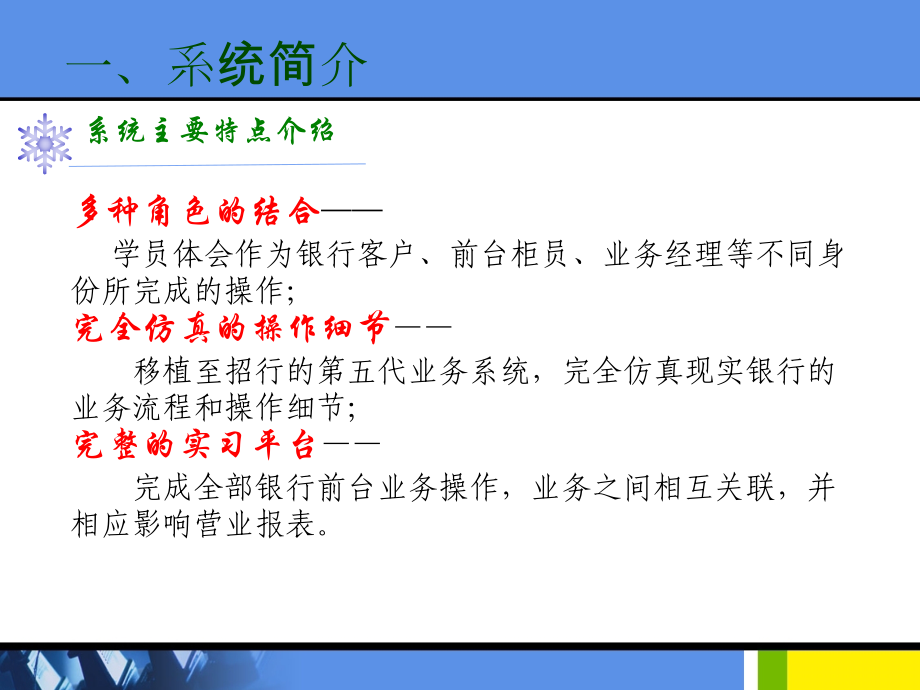 一、系统简介

系统主要特点介绍

多种角色的结合——
学员体会作为银行客户、前台柜员、业务经理等不同身份所完成的操作;

完全仿真的操作细节——
移植至招行的第五代业务系统，完全仿真现实银行的业务流程和操作细节;

完整的实习平台——
完成全部银行前台业务操作，业务之间相互关联，并相应影响营业报表。